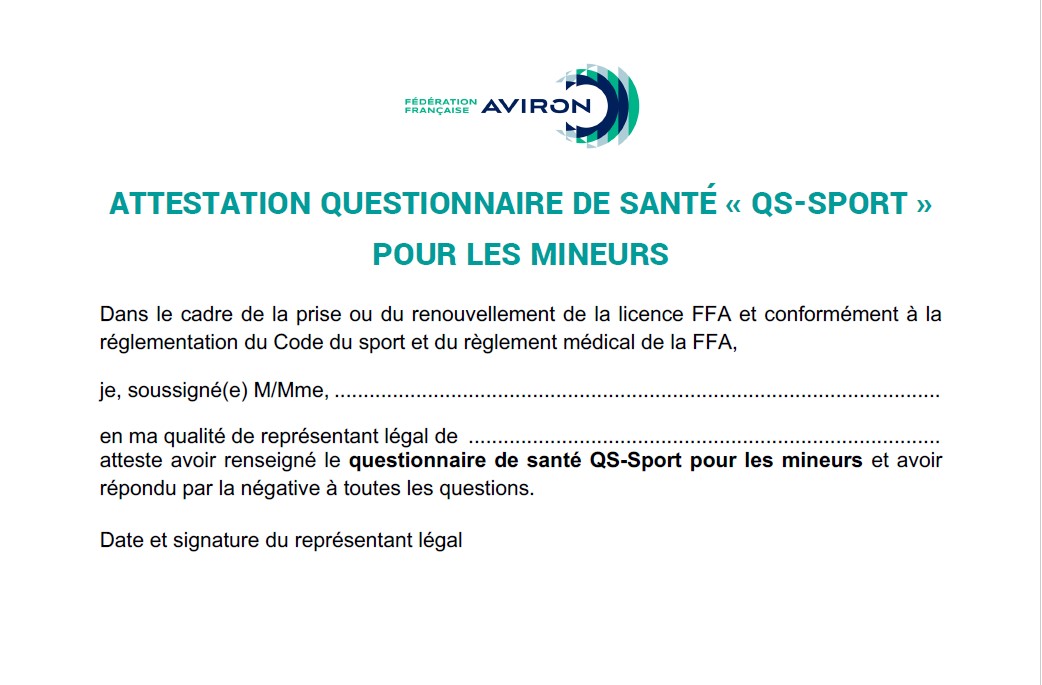 FÉDÉRATION FRANÇAISE AVIRON

ATTESTATION QUESTIONNAIRE DE SANTÉ « QS-SPORT » POUR LES MINEURS

Dans le cadre de la prise ou du renouvellement de la licence FFA et conformément à la réglementation du Code du sport et du règlement médical de la FFA,

je, soussigné(e) M/Mme, ____

en ma qualité de représentant légal de ____
atteste avoir renseigné le questionnaire de santé QS-Sport pour les mineurs et avoir répondu par la négative à toutes les questions.

Date et signature du représentant légal